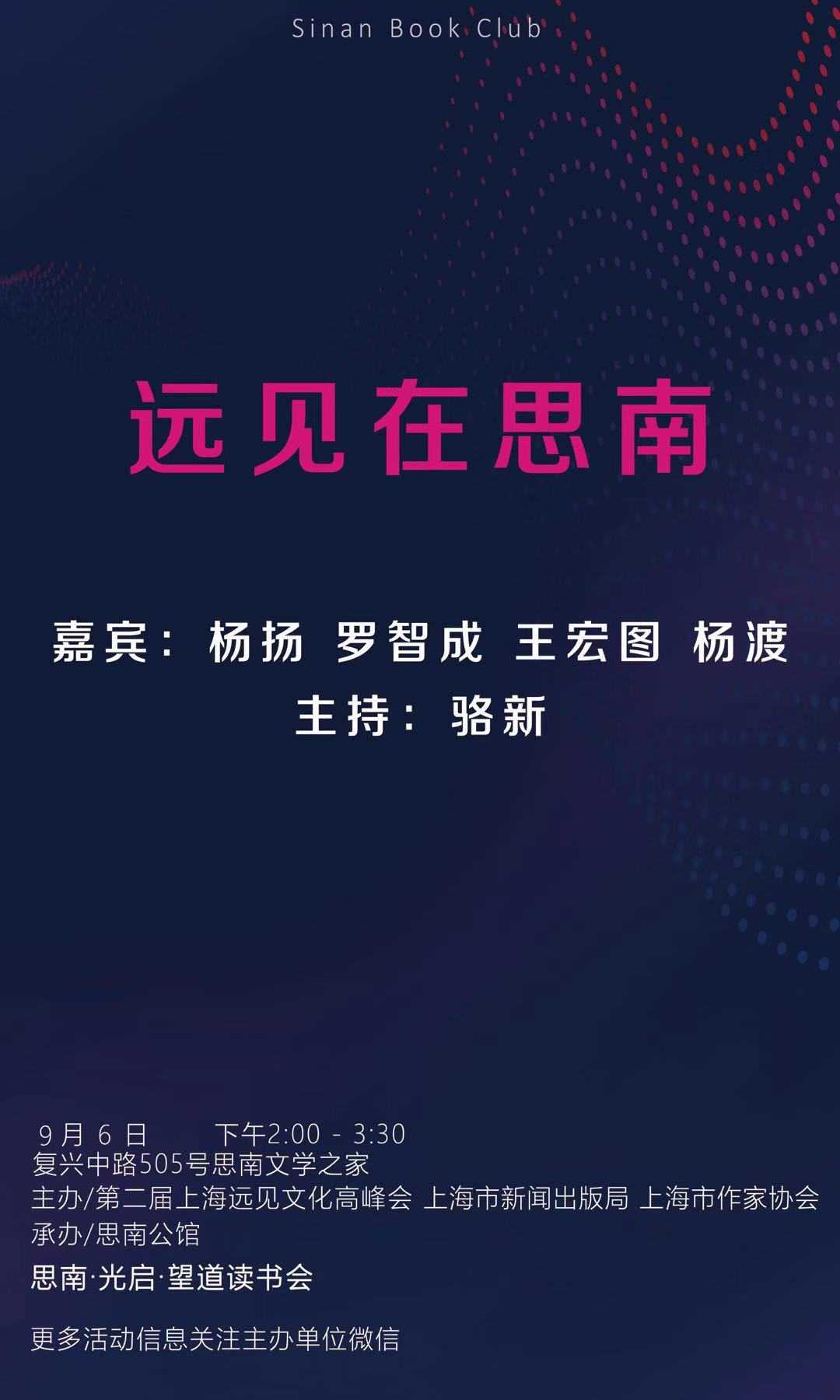 Sinan Book Club

远见在思南

嘉宾：杨扬 罗智成 王宏图 杨渡
主持：骆新

9月6日 下午2:00 - 3:30
复兴中路505号思南文学之家
主办/第二届上海远见文化高峰会 上海市新闻出版局 上海市作家协会
承办/思南公馆
思南·光启·望道读书会

更多活动信息关注主办单位微信